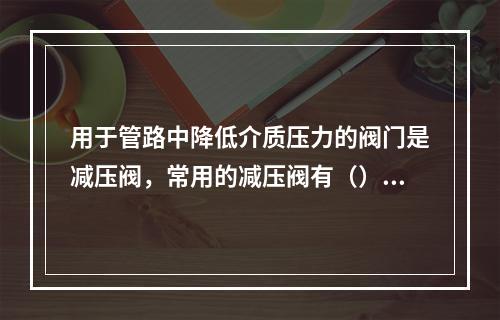 用于管路中降低介质压力的阀门是减压阀，常用的减压阀有（）...